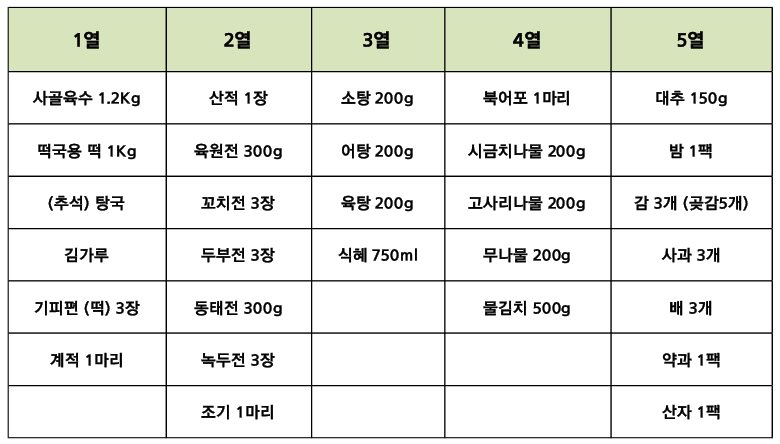 | 1열 | 2열 | 3열 | 4열 | 5열 |
|---|---|---|---|---|
| 사골육수 1.2Kg | 산적 1장 | 소탕 200g | 북어포 1마리 | 대추 150g |
| 떡국용 떡 1Kg | 육원전 300g | 어탕 200g | 시금치나물 200g | 밤 1팩 |
| (추석) 탕국 | 꼬치전 3장 | 육탕 200g | 고사리나물 200g | 감 3개 (곶감5개) |
| 김가루 | 두부전 3장 | 식혜 750ml | 무나물 200g | 사과 3개 |
| 기피편 (떡) 3장 | 동태전 300g |  | 물김치 500g | 배 3개 |
| 계적 1마리 | 녹두전 3장 |  |  | 약과 1팩 |
|  | 조기 1마리 |  |  | 산자 1팩 |